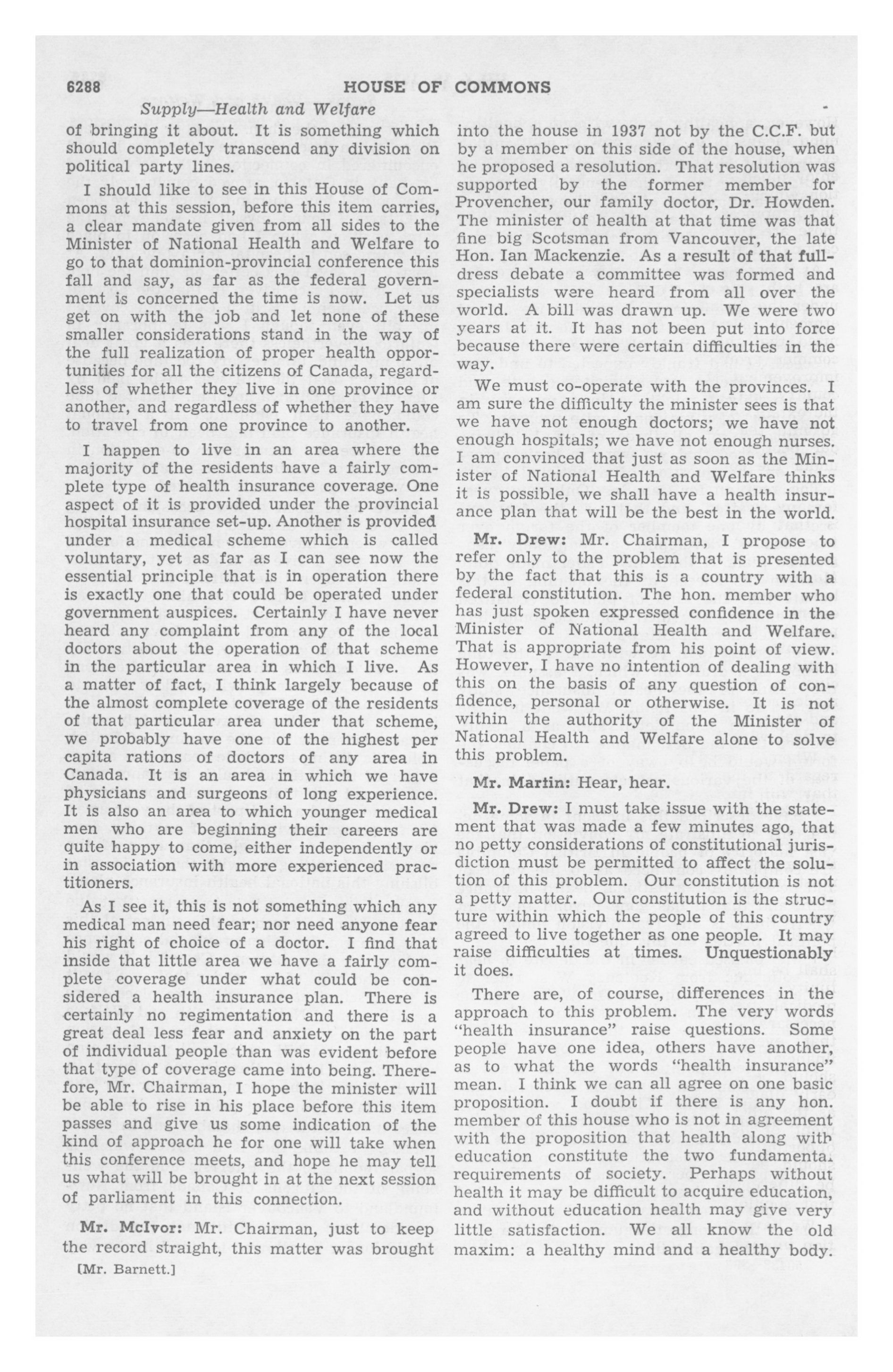 6288 HOUSE OF COMMONS

Supply—Health and Welfare

of bringing it about. It is something which should completely transcend any division on political party lines.

I should like to see in this House of Commons at this session, before this item carries, a clear mandate given from all sides to the Minister of National Health and Welfare to go to that dominion-provincial conference this fall and say, as far as the federal government is concerned the time is now. Let us get on with the job and let none of these smaller considerations stand in the way of the full realization of proper health opportunities for all the citizens of Canada, regardless of whether they live in one province or another, and regardless of whether they have to travel from one province to another.

I happen to live in an area where the majority of the residents have a fairly complete type of health insurance coverage. One aspect of it is provided under the provincial hospital insurance set-up. Another is provided under a medical scheme which is called voluntary, yet as far as I can see now the essential principle that is in operation there is exactly one that could be operated under government auspices. Certainly I have never heard any complaint from any of the local doctors about the operation of that scheme in the particular area in which I live. As a matter of fact, I think largely because of the almost complete coverage of the residents of that particular area under that scheme, we probably have one of the highest per capita rations of doctors of any area in Canada. It is an area in which we have physicians and surgeons of long experience. It is also an area to which younger medical men who are beginning their careers are quite happy to come, either independently or in association with more experienced practitioners.

As I see it, this is not something which any medical man need fear; nor need anyone fear his right of choice of a doctor. I find that inside that little area we have a fairly complete coverage under what could be considered a health insurance plan. There is certainly no regimentation and there is a great deal less fear and anxiety on the part of individual people than was evident before that type of coverage came into being. Therefore, Mr. Chairman, I hope the minister will be able to rise in his place before this item passes and give us some indication of the kind of approach he for one will take when this conference meets, and hope he may tell us what will be brought in at the next session of parliament in this connection.

Mr. McIvor: Mr. Chairman, just to keep the record straight, this matter was brought

[Mr. Barnett.]

into the house in 1937 not by the C.C.F. but by a member on this side of the house, when he proposed a resolution. That resolution was supported by the former member for Provencher, our family doctor, Dr. Howden. The minister of health at that time was that fine big Scotsman from Vancouver, the late Hon. Ian Mackenzie. As a result of that full-dress debate a committee was formed and specialists were heard from all over the world. A bill was drawn up. We were two years at it. It has not been put into force because there were certain difficulties in the way.

We must co-operate with the provinces. I am sure the difficulty the minister sees is that we have not enough doctors; we have not enough hospitals; we have not enough nurses. I am convinced that just as soon as the Minister of National Health and Welfare thinks it is possible, we shall have a health insurance plan that will be the best in the world.

Mr. Drew: Mr. Chairman, I propose to refer only to the problem that is presented by the fact that this is a country with a federal constitution. The hon. member who has just spoken expressed confidence in the Minister of National Health and Welfare. That is appropriate from his point of view. However, I have no intention of dealing with this on the basis of any question of confidence, personal or otherwise. It is not within the authority of the Minister of National Health and Welfare alone to solve this problem.

Mr. Martin: Hear, hear.

Mr. Drew: I must take issue with the statement that was made a few minutes ago, that no petty considerations of constitutional jurisdiction must be permitted to affect the solution of this problem. Our constitution is not a petty matter. Our constitution is the structure within which the people of this country agreed to live together as one people. It may raise difficulties at times. Unquestionably it does.

There are, of course, differences in the approach to this problem. The very words "health insurance" raise questions. Some people have one idea, others have another, as to what the words "health insurance" mean. I think we can all agree on one basic proposition. I doubt if there is any hon. member of this house who is not in agreement with the proposition that health along with education constitute the two fundamental requirements of society. Perhaps without health it may be difficult to acquire education, and without education health may give very little satisfaction. We all know the old maxim: a healthy mind and a healthy body.